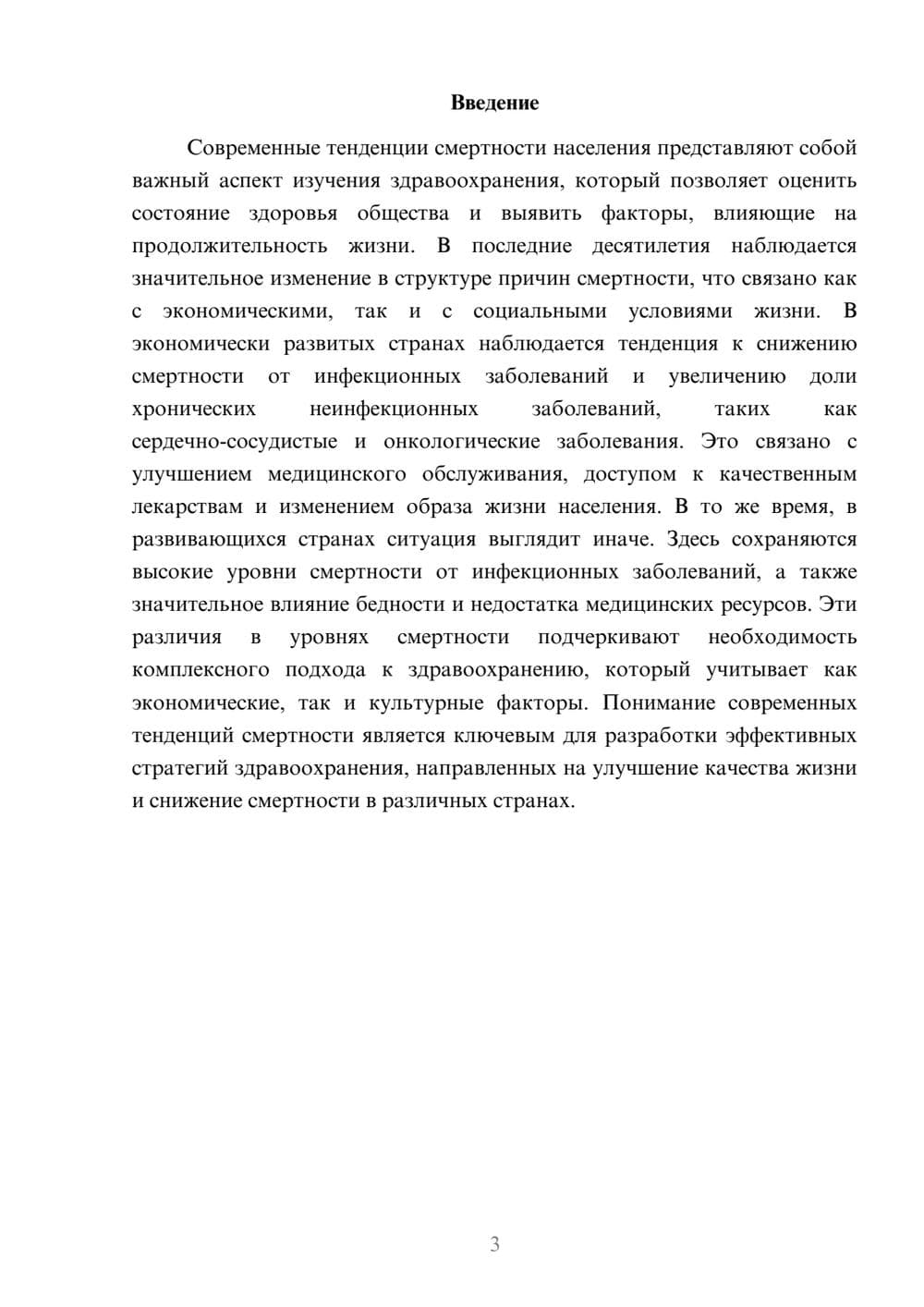 Введение

Современные тенденции смертности населения представляют собой важный аспект изучения здравоохранения, который позволяет оценить состояние здоровья общества и выявить факторы, влияющие на продолжительность жизни. В последние десятилетия наблюдается значительное изменение в структуре причин смертности, что связано как с экономическими, так и с социальными условиями жизни. В экономически развитых странах наблюдается тенденция к снижению смертности от инфекционных заболеваний и увеличению доли хронических неинфекционных заболеваний, таких как сердечно-сосудистые и онкологические заболевания. Это связано с улучшением медицинского обслуживания, доступом к качественным лекарствам и изменением образа жизни населения. В то же время, в развивающихся странах ситуация выглядит иначе. Здесь сохраняются высокие уровни смертности от инфекционных заболеваний, а также значительное влияние бедности и недостатка медицинских ресурсов. Эти различия в уровнях смертности подчеркивают необходимость комплексного подхода к здравоохранению, который учитывает как экономические, так и культурные факторы. Понимание современных тенденций смертности является ключевым для разработки эффективных стратегий здравоохранения, направленных на улучшение качества жизни и снижение смертности в различных странах.

3